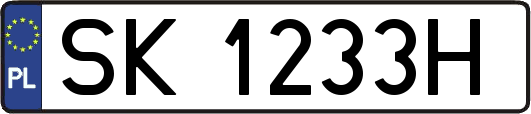 PL

SK 1233H